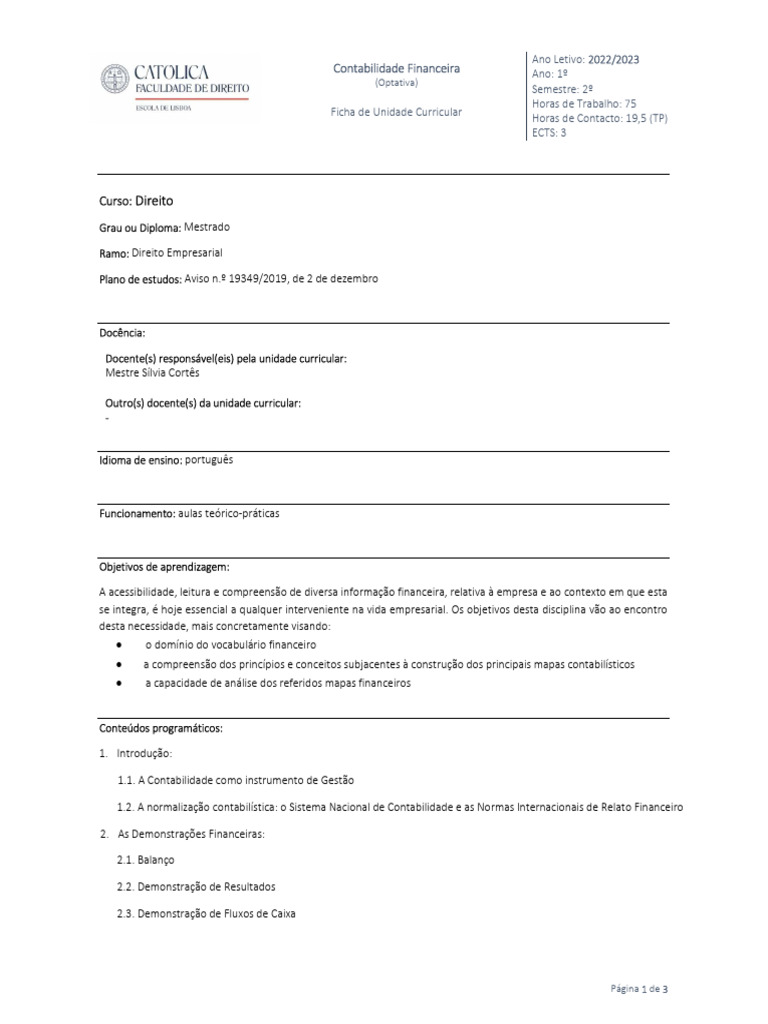 CATOLICA
FACULDADE DE DIREITO
ESCOLA DE LISBOA

Contabilidade Financeira
(Optativa)

Ficha de Unidade Curricular

Ano Letivo: 2022/2023
Ano: 1º
Semestre: 2º
Horas de Trabalho: 75
Horas de Contacto: 19,5 (TP)
ECTS: 3

Curso: Direito

Grau ou Diploma: Mestrado

Ramo: Direito Empresarial

Plano de estudos: Aviso n.º 19349/2019, de 2 de dezembro

Docência:

Docente(s) responsável(eis) pela unidade curricular:
Mestre Sílvia Cortês

Outro(s) docente(s) da unidade curricular:
-

Idioma de ensino: português

Funcionamento: aulas teórico-práticas

Objetivos de aprendizagem:

A acessibilidade, leitura e compreensão de diversa informação financeira, relativa à empresa e ao contexto em que esta se integra, é hoje essencial a qualquer interveniente na vida empresarial. Os objetivos desta disciplina vão ao encontro desta necessidade, mais concretamente visando:
• o domínio do vocabulário financeiro
• a compreensão dos princípios e conceitos subjacentes à construção dos principais mapas contabilísticos
• a capacidade de análise dos referidos mapas financeiros

Conteúdos programáticos:

1. Introdução:

1.1. A Contabilidade como instrumento de Gestão

1.2. A normalização contabilística: o Sistema Nacional de Contabilidade e as Normas Internacionais de Relato Financeiro

2. As Demonstrações Financeiras:

2.1. Balanço

2.2. Demonstração de Resultados

2.3. Demonstração de Fluxos de Caixa

Página 1 de 3